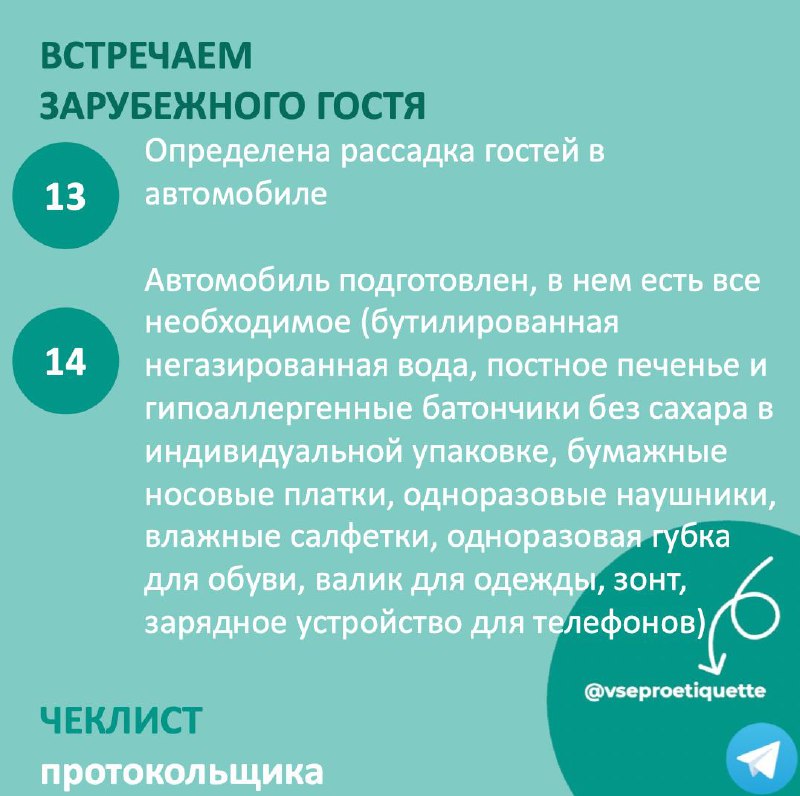 ВСТРЕЧАЕМ ЗАРУБЕЖНОГО ГОСТЯ

13 Определена рассадка гостей в автомобиле

14 Автомобиль подготовлен, в нем есть все необходимое (бутилированная негазированная вода, постное печенье и гипоаллергенные батончики без сахара в индивидуальной упаковке, бумажные носовые платки, одноразовые наушники, влажные салфетки, одноразовая губка для обуви, валик для одежды, зонт, зарядное устройство для телефонов)

@vseproetiquette

ЧЕКЛИСТ протокольщика